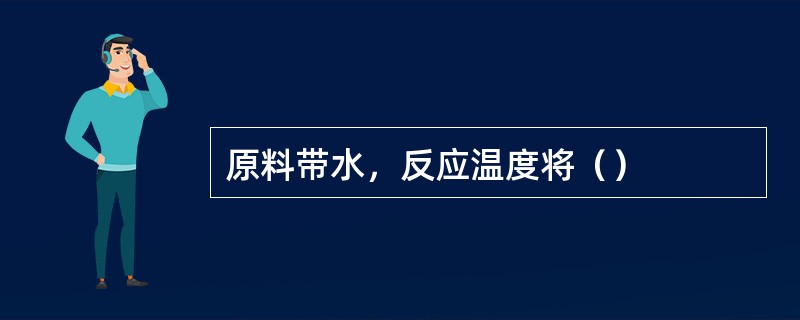 原料带水，反应温度将（）